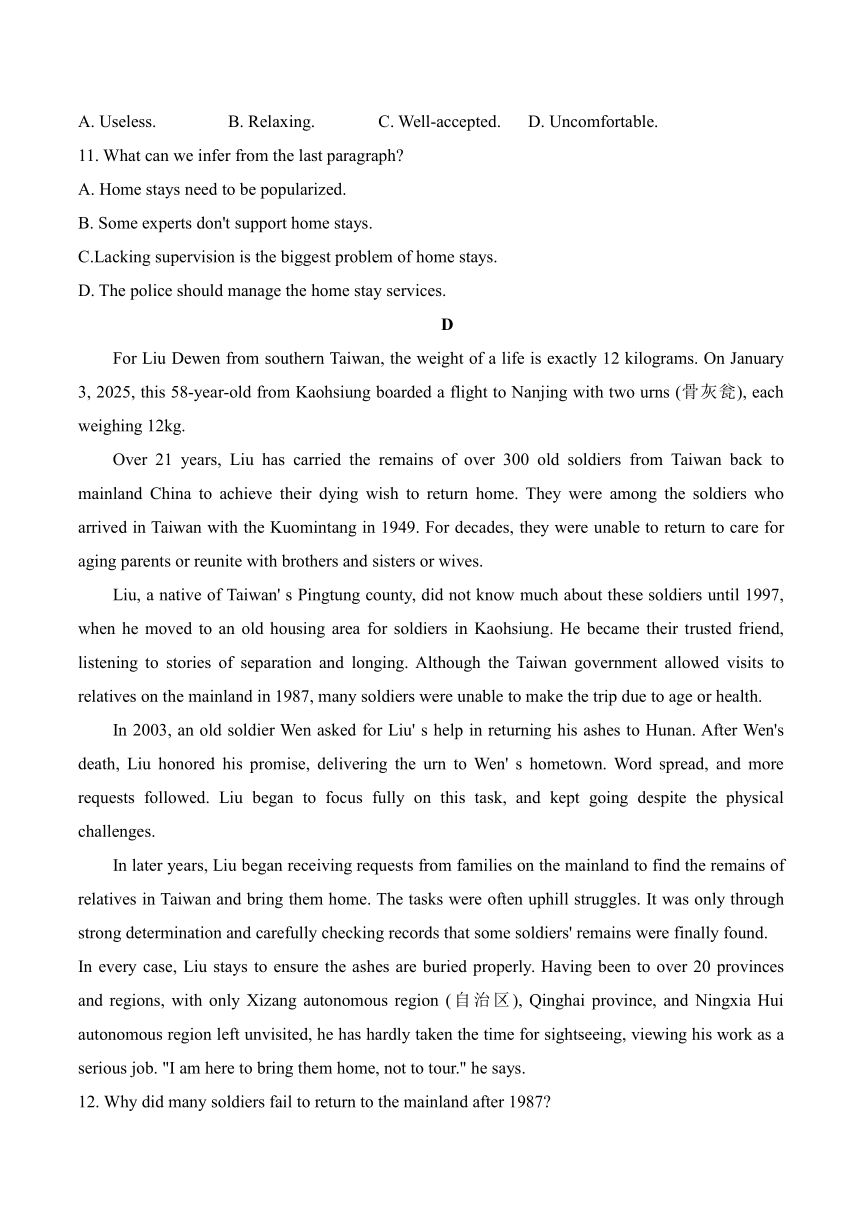 A. Useless. B. Relaxing. C. Well-accepted. D. Uncomfortable.

11. What can we infer from the last paragraph?

A. Home stays need to be popularized.

B. Some experts don't support home stays.

C.Lacking supervision is the biggest problem of home stays.

D. The police should manage the home stay services.

D

For Liu Dewen from southern Taiwan, the weight of a life is exactly 12 kilograms. On January 3, 2025, this 58-year-old from Kaohsiung boarded a flight to Nanjing with two urns (骨灰瓮), each weighing 12kg.

Over 21 years, Liu has carried the remains of over 300 old soldiers from Taiwan back to mainland China to achieve their dying wish to return home. They were among the soldiers who arrived in Taiwan with the Kuomintang in 1949. For decades, they were unable to return to care for aging parents or reunite with brothers and sisters or wives.

Liu, a native of Taiwan' s Pingtung county, did not know much about these soldiers until 1997, when he moved to an old housing area for soldiers in Kaohsiung. He became their trusted friend, listening to stories of separation and longing. Although the Taiwan government allowed visits to relatives on the mainland in 1987, many soldiers were unable to make the trip due to age or health.

In 2003, an old soldier Wen asked for Liu' s help in returning his ashes to Hunan. After Wen's death, Liu honored his promise, delivering the urn to Wen' s hometown. Word spread, and more requests followed. Liu began to focus fully on this task, and kept going despite the physical challenges.

In later years, Liu began receiving requests from families on the mainland to find the remains of relatives in Taiwan and bring them home. The tasks were often uphill struggles. It was only through strong determination and carefully checking records that some soldiers' remains were finally found.

In every case, Liu stays to ensure the ashes are buried properly. Having been to over 20 provinces and regions, with only Xizang autonomous region (自治区), Qinghai province, and Ningxia Hui autonomous region left unvisited, he has hardly taken the time for sightseeing, viewing his work as a serious job. "I am here to bring them home, not to tour." he says.

12. Why did many soldiers fail to return to the mainland after 1987?